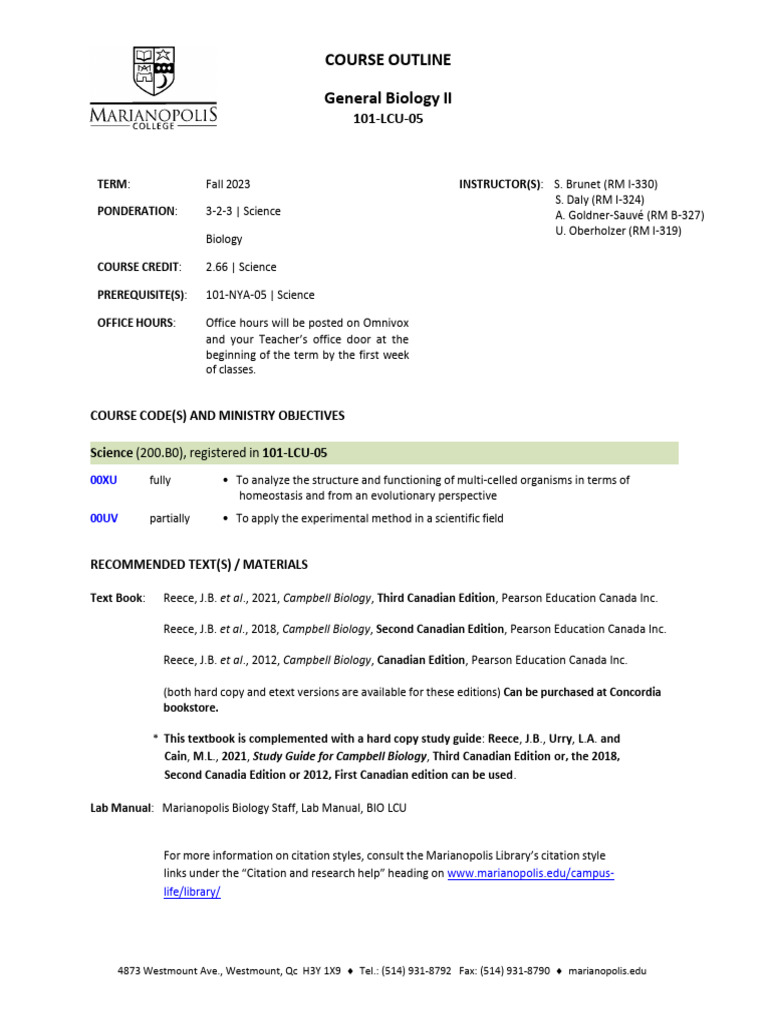 MARIANOPOLIS COLLEGE

COURSE OUTLINE

General Biology II

101-LCU-05

TERM: Fall 2023

PONDERATION: 3-2-3 | Science Biology

COURSE CREDIT: 2.66 | Science

PREREQUISITE(S): 101-NYA-05 | Science

OFFICE HOURS: Office hours will be posted on Omnivox and your Teacher's office door at the beginning of the term by the first week of classes.

INSTRUCTOR(S): S. Brunet (RM I-330)
S. Daly (RM I-324)
A. Goldner-Sauvé (RM B-327)
U. Oberholzer (RM I-319)

COURSE CODE(S) AND MINISTRY OBJECTIVES

Science (200.B0), registered in 101-LCU-05

00XU fully • To analyze the structure and functioning of multi-celled organisms in terms of homeostasis and from an evolutionary perspective

00UV partially • To apply the experimental method in a scientific field

RECOMMENDED TEXT(S) / MATERIALS

Text Book: Reece, J.B. et al., 2021, Campbell Biology, Third Canadian Edition, Pearson Education Canada Inc.

Reece, J.B. et al., 2018, Campbell Biology, Second Canadian Edition, Pearson Education Canada Inc.

Reece, J.B. et al., 2012, Campbell Biology, Canadian Edition, Pearson Education Canada Inc.

(both hard copy and etext versions are available for these editions) Can be purchased at Concordia bookstore.

* This textbook is complemented with a hard copy study guide: Reece, J.B., Urry, L.A. and Cain, M.L., 2021, Study Guide for Campbell Biology, Third Canadian Edition or, the 2018, Second Canadia Edition or 2012, First Canadian edition can be used.

Lab Manual: Marianopolis Biology Staff, Lab Manual, BIO LCU

For more information on citation styles, consult the Marianopolis Library's citation style links under the "Citation and research help" heading on www.marianopolis.edu/campus-life/library/

4873 Westmount Ave., Westmount, Qc H3Y 1X9 ♦ Tel.: (514) 931-8792 Fax: (514) 931-8790 ♦ marianopolis.edu